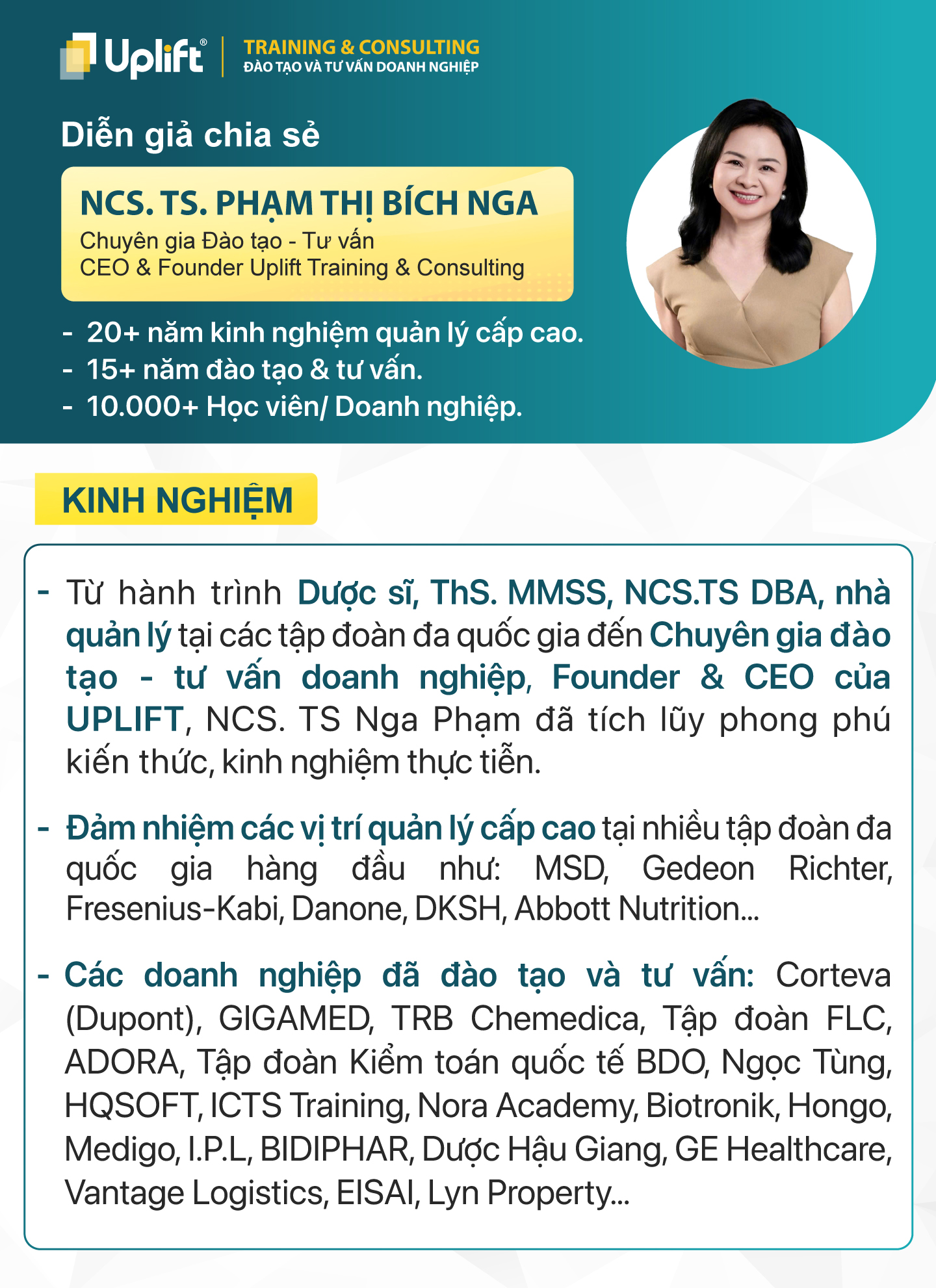 Uplift®
TRAINING & CONSULTING
ĐÀO TẠO VÀ TƯ VẤN DOANH NGHIỆP

Diễn giả chia sẻ

NCS. TS. PHẠM THỊ BÍCH NGA
Chuyên gia Đào tạo - Tư vấn
CEO & Founder Uplift Training & Consulting

- 20+ năm kinh nghiệm quản lý cấp cao.
- 15+ năm đào tạo & tư vấn.
- 10.000+ Học viên/ Doanh nghiệp.

KINH NGHIỆM

- Từ hành trình Dược sĩ, ThS. MMSS, NCS.TS DBA, nhà quản lý tại các tập đoàn đa quốc gia đến Chuyên gia đào tạo - tư vấn doanh nghiệp, Founder & CEO của UPLIFT, NCS. TS Nga Phạm đã tích lũy phong phú kiến thức, kinh nghiệm thực tiễn.

- Đảm nhiệm các vị trí quản lý cấp cao tại nhiều tập đoàn đa quốc gia hàng đầu như: MSD, Gedeon Richter, Fresenius-Kabi, Danone, DKSH, Abbott Nutrition...

- Các doanh nghiệp đã đào tạo và tư vấn: Corteva (Dupont), GIGAMED, TRB Chemedica, Tập đoàn FLC, ADORA, Tập đoàn Kiểm toán quốc tế BDO, Ngọc Tùng, HQSOFT, ICTS Training, Nora Academy, Biotronik, Hongo, Medigo, I.P.L, BIDIPHAR, Dược Hậu Giang, GE Healthcare, Vantage Logistics, EISAI, Lyn Property...